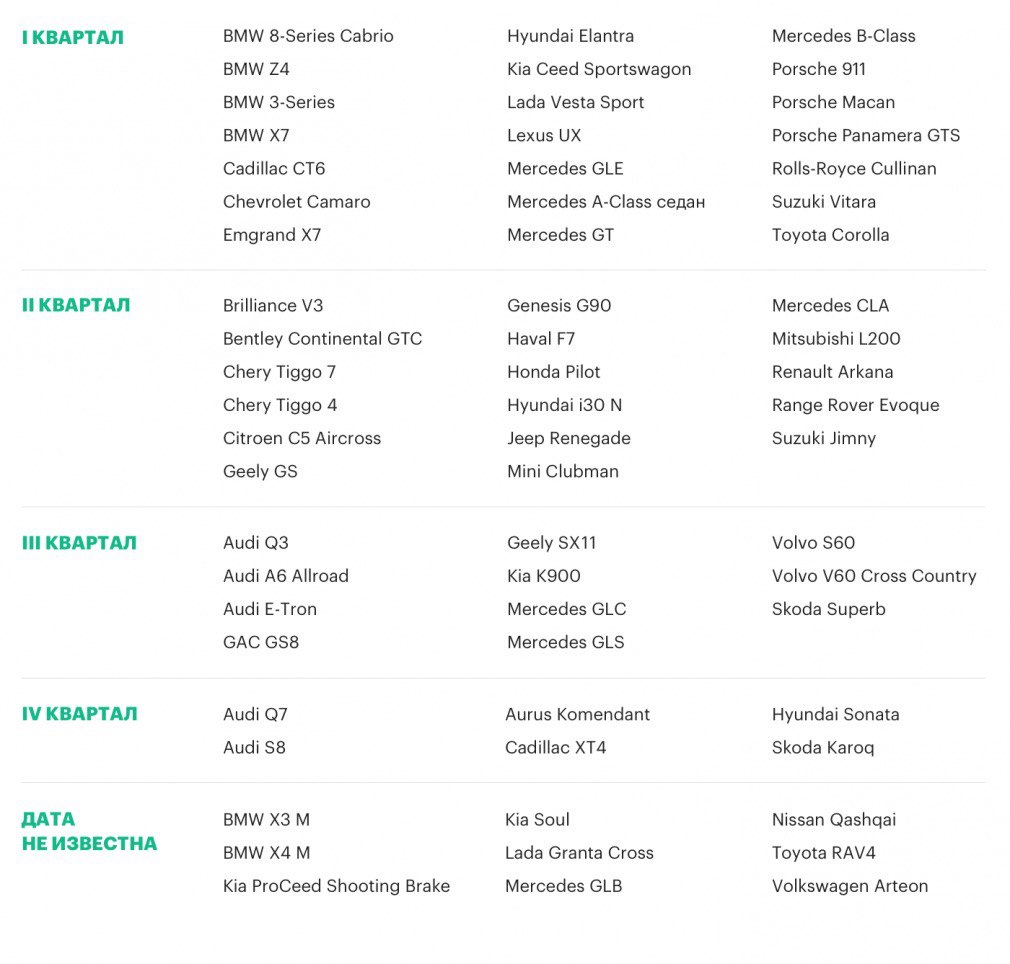 I КВАРТАЛ

BMW 8-Series Cabrio
BMW Z4
BMW 3-Series
BMW X7
Cadillac CT6
Chevrolet Camaro
Emgrand X7

Hyundai Elantra
Kia Ceed Sportswagon
Lada Vesta Sport
Lexus UX
Mercedes GLE
Mercedes A-Class седан
Mercedes GT

Mercedes B-Class
Porsche 911
Porsche Macan
Porsche Panamera GTS
Rolls-Royce Cullinan
Suzuki Vitara
Toyota Corolla

II КВАРТАЛ

Brilliance V3
Bentley Continental GTC
Chery Tiggo 7
Chery Tiggo 4
Citroen C5 Aircross
Geely GS

Genesis G90
Haval F7
Honda Pilot
Hyundai i30 N
Jeep Renegade
Mini Clubman

Mercedes CLA
Mitsubishi L200
Renault Arkana
Range Rover Evoque
Suzuki Jimny

III КВАРТАЛ

Audi Q3
Audi A6 Allroad
Audi E-Tron
GAC GS8

Geely SX11
Kia K900
Mercedes GLC
Mercedes GLS

Volvo S60
Volvo V60 Cross Country
Skoda Superb

IV КВАРТАЛ

Audi Q7
Audi S8

Aurus Komendant
Cadillac XT4

Hyundai Sonata
Skoda Karoq

ДАТА НЕ ИЗВЕСТНА

BMW X3 M
BMW X4 M
Kia ProCeed Shooting Brake

Kia Soul
Lada Granta Cross
Mercedes GLB

Nissan Qashqai
Toyota RAV4
Volkswagen Arteon